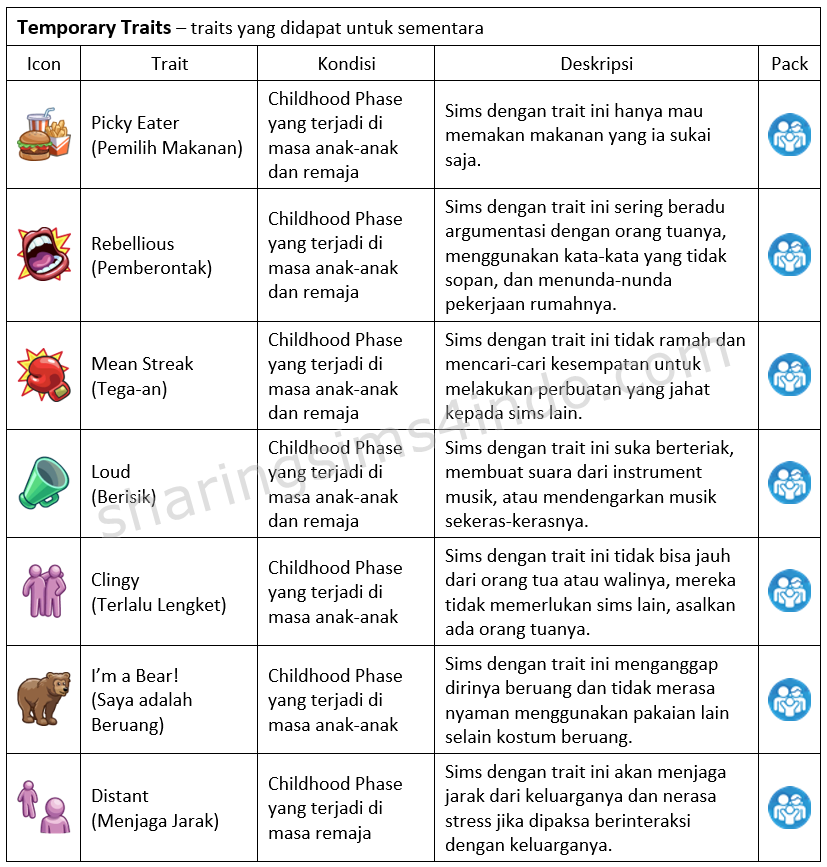 **Temporary Traits** – traits yang didapat untuk sementara

| Icon | Trait | Kondisi | Deskripsi | Pack |
|---|---|---|---|---|
| | Picky Eater (Pemilih Makanan) | Childhood Phase yang terjadi di masa anak-anak dan remaja | Sims dengan trait ini hanya mau memakan makanan yang ia sukai saja. | |
| | Rebellious (Pemberontak) | Childhood Phase yang terjadi di masa anak-anak dan remaja | Sims dengan trait ini sering beradu argumentasi dengan orang tuanya, menggunakan kata-kata yang tidak sopan, dan menunda-nunda pekerjaan rumahnya. | |
| | Mean Streak (Tega-an) | Childhood Phase yang terjadi di masa anak-anak dan remaja | Sims dengan trait ini tidak ramah dan mencari-cari kesempatan untuk melakukan perbuatan yang jahat kepada sims lain. | |
| | Loud (Berisik) | Childhood Phase yang terjadi di masa anak-anak dan remaja | Sims dengan trait ini suka berteriak, membuat suara dari instrument musik, atau mendengarkan musik sekeras-kerasnya. | |
| | Clingy (Terlalu Lengket) | Childhood Phase yang terjadi di masa anak-anak | Sims dengan trait ini tidak bisa jauh dari orang tua atau walinya, mereka tidak memerlukan sims lain, asalkan ada orang tuanya. | |
| | I'm a Bear! (Saya adalah Beruang) | Childhood Phase yang terjadi di masa anak-anak | Sims dengan trait ini menganggap dirinya beruang dan tidak merasa nyaman menggunakan pakaian lain selain kostum beruang. | |
| | Distant (Menjaga Jarak) | Childhood Phase yang terjadi di masa remaja | Sims dengan trait ini akan menjaga jarak dari keluarganya dan nerasa stress jika dipaksa berinteraksi dengan keluarganya. | |

sharingsims4indo.com